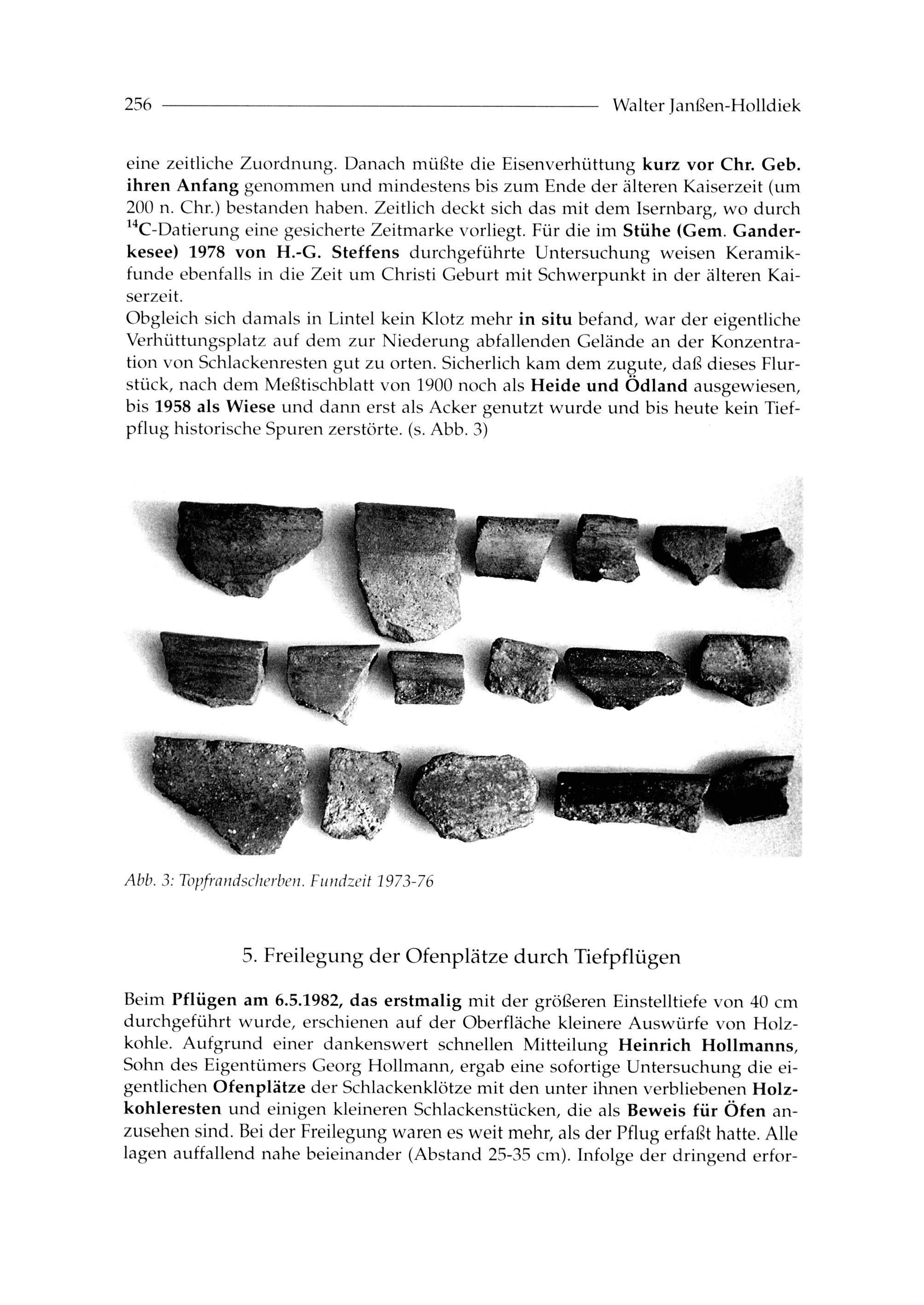 256 Walter Janßen-Holldiek

eine zeitliche Zuordnung. Danach müßte die Eisenverhüttung kurz vor Chr. Geb. ihren Anfang genommen und mindestens bis zum Ende der älteren Kaiserzeit (um 200 n. Chr.) bestanden haben. Zeitlich deckt sich das mit dem Isernbarg, wo durch $^{14}C$-Datierung eine gesicherte Zeitmarke vorliegt. Für die im Stühe (Gem. Ganderkesee) 1978 von H.-G. Steffens durchgeführte Untersuchung weisen Keramikfunde ebenfalls in die Zeit um Christi Geburt mit Schwerpunkt in der älteren Kaiserzeit.
Obgleich sich damals in Lintel kein Klotz mehr in situ befand, war der eigentliche Verhüttungsplatz auf dem zur Niederung abfallenden Gelände an der Konzentration von Schlackenresten gut zu orten. Sicherlich kam dem zugute, daß dieses Flurstück, nach dem Meßtischblatt von 1900 noch als Heide und Ödland ausgewiesen, bis 1958 als Wiese und dann erst als Acker genutzt wurde und bis heute kein Tiefpflug historische Spuren zerstörte. (s. Abb. 3)

Abb. 3: Topfrandscherben. Fundzeit 1973-76

5. Freilegung der Ofenplätze durch Tiefpflügen

Beim Pflügen am 6.5.1982, das erstmalig mit der größeren Einstelltiefe von 40 cm durchgeführt wurde, erschienen auf der Oberfläche kleinere Auswürfe von Holzkohle. Aufgrund einer dankenswert schnellen Mitteilung Heinrich Hollmanns, Sohn des Eigentümers Georg Hollmann, ergab eine sofortige Untersuchung die eigentlichen Ofenplätze der Schlackenklötze mit den unter ihnen verbliebenen Holzkohleresten und einigen kleineren Schlackenstücken, die als Beweis für Öfen anzusehen sind. Bei der Freilegung waren es weit mehr, als der Pflug erfaßt hatte. Alle lagen auffallend nahe beieinander (Abstand 25-35 cm). Infolge der dringend erfor-